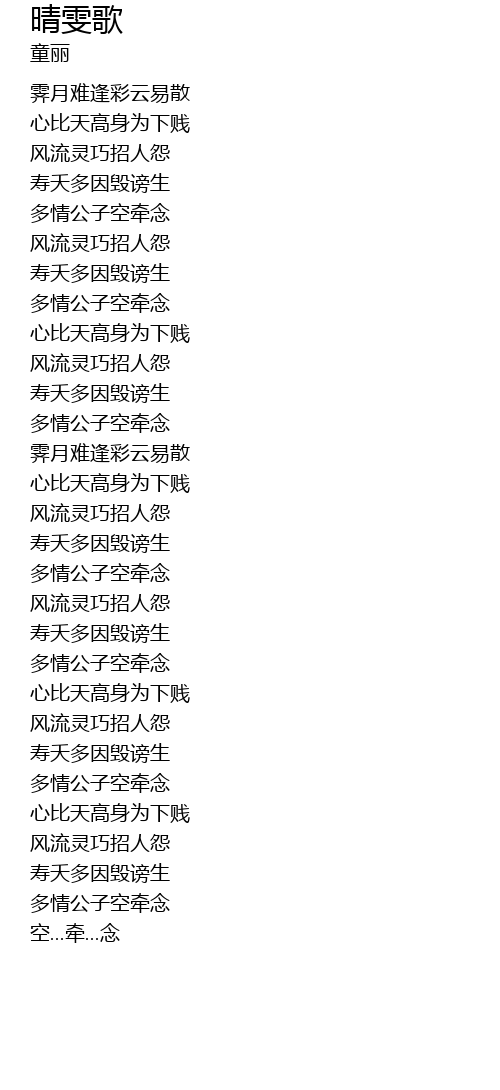 晴雯歌
童丽

霁月难逢彩云易散
心比天高身为下贱
风流灵巧招人怨
寿夭多因毁谤生
多情公子空牵念
风流灵巧招人怨
寿夭多因毁谤生
多情公子空牵念
心比天高身为下贱
风流灵巧招人怨
寿夭多因毁谤生
多情公子空牵念
霁月难逢彩云易散
心比天高身为下贱
风流灵巧招人怨
寿夭多因毁谤生
多情公子空牵念
风流灵巧招人怨
寿夭多因毁谤生
多情公子空牵念
心比天高身为下贱
风流灵巧招人怨
寿夭多因毁谤生
多情公子空牵念
心比天高身为下贱
风流灵巧招人怨
寿夭多因毁谤生
多情公子空牵念
空...牵...念